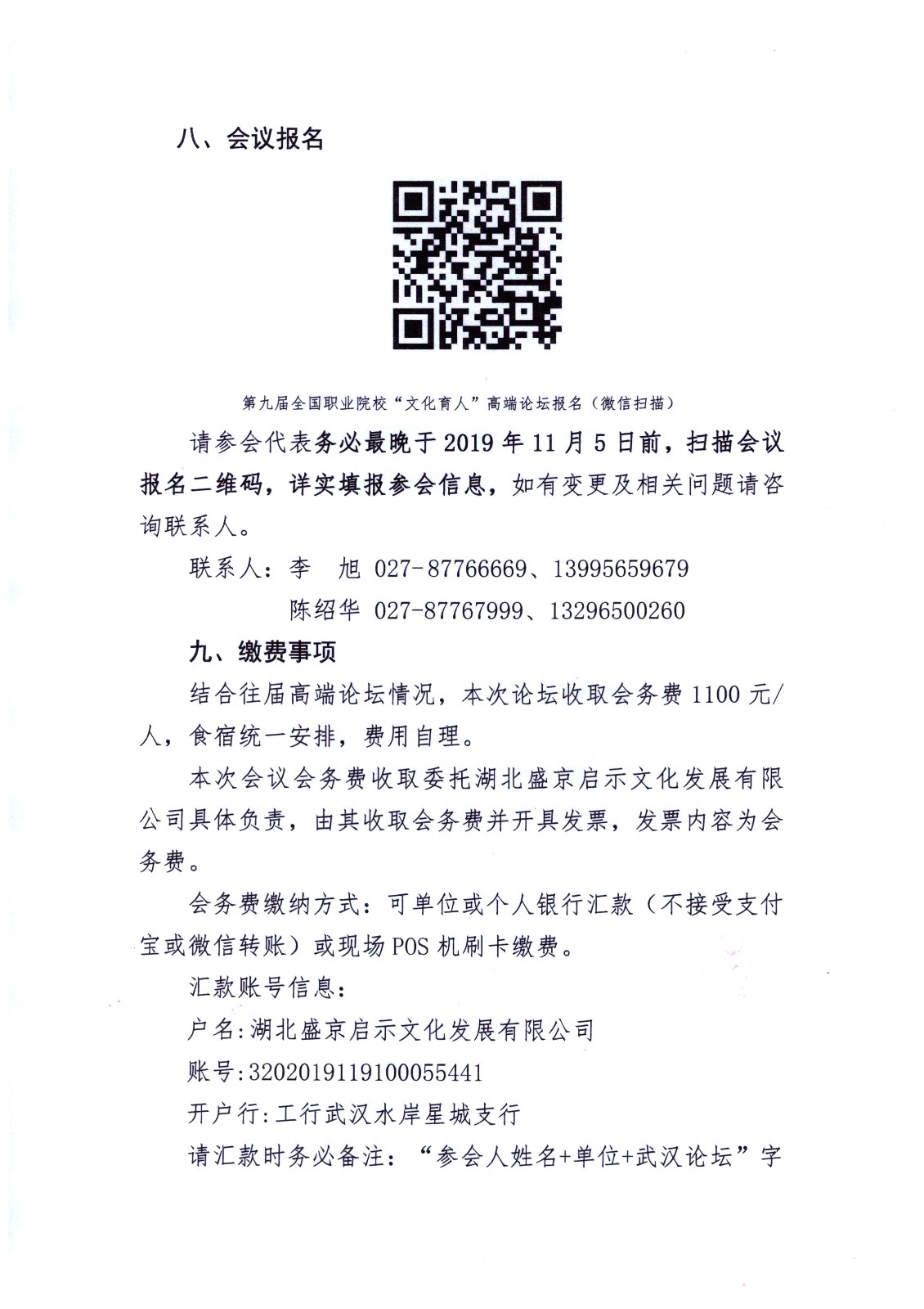 八、会议报名

第九届全国职业院校“文化育人”高端论坛报名（微信扫描）

请参会代表务必最晚于 2019 年 11 月 5 日前，扫描会议报名二维码，详实填报参会信息，如有变更及相关问题请咨询联系人。

联系人：李　旭 027-87766669、13995659679

陈绍华 027-87767999、13296500260

九、缴费事项

结合往届高端论坛情况，本次论坛收取会务费 1100 元/人，食宿统一安排，费用自理。

本次会议会务费收取委托湖北盛京启示文化发展有限公司具体负责，由其收取会务费并开具发票，发票内容为会务费。

会务费缴纳方式：可单位或个人银行汇款（不接受支付宝或微信转账）或现场 POS 机刷卡缴费。

汇款账号信息：

户名:湖北盛京启示文化发展有限公司

账号:3202019119100055441

开户行:工行武汉水岸星城支行

请汇款时务必备注：“参会人姓名+单位+武汉论坛”字